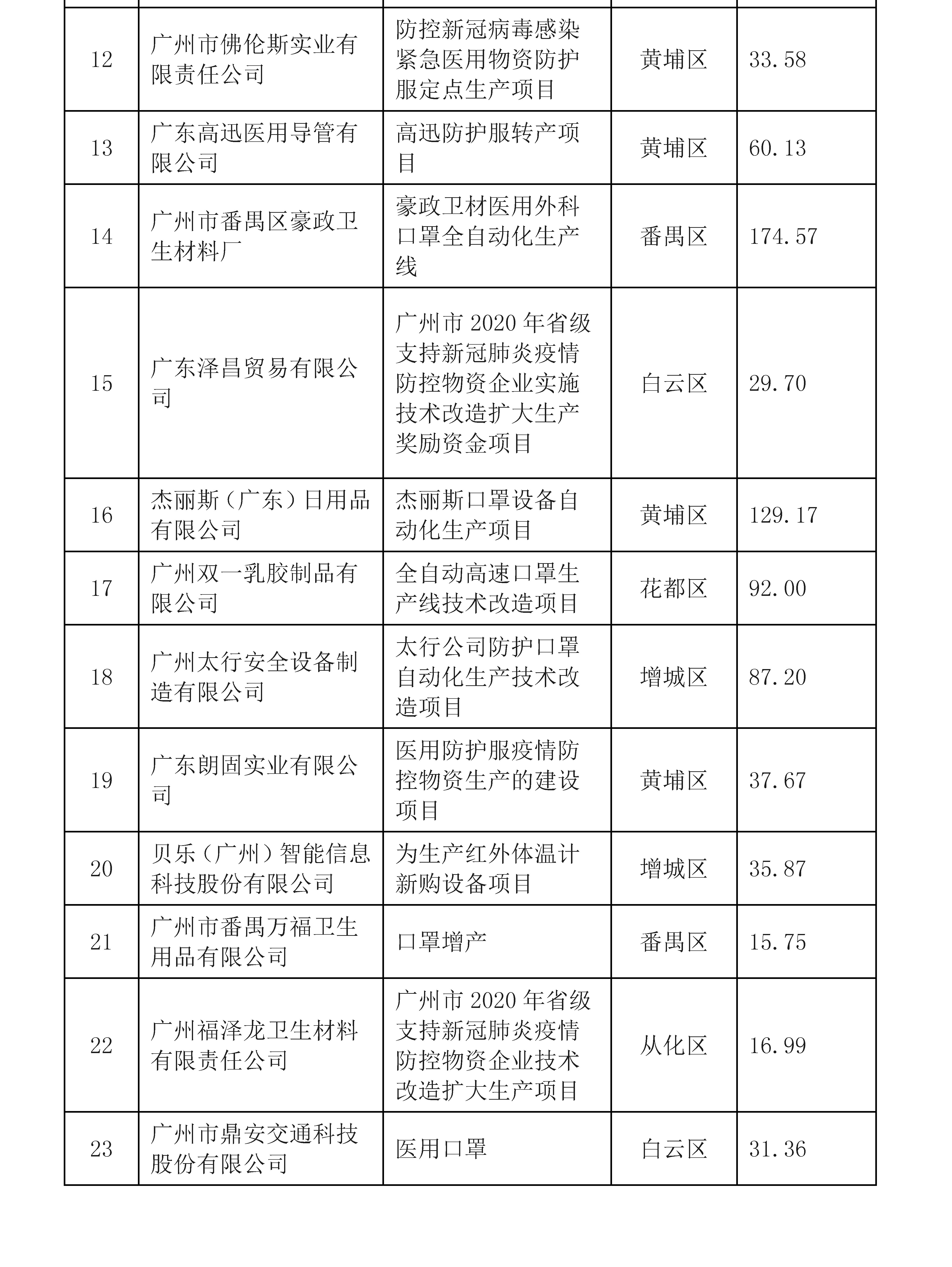 |  |  |  |  |  |
|---|---|---|---|---|
| 12 | 广州市佛伦斯实业有限责任公司 | 防控新冠病毒感染紧急医用物资防护服定点生产项目 | 黄埔区 | 33.58 |
| 13 | 广东高迅医用导管有限公司 | 高迅防护服转产项目 | 黄埔区 | 60.13 |
| 14 | 广州市番禺区豪政卫生材料厂 | 豪政卫材医用外科口罩全自动化生产线 | 番禺区 | 174.57 |
| 15 | 广东泽昌贸易有限公司 | 广州市 2020 年省级支持新冠肺炎疫情防控物资企业实施技术改造扩大生产奖励资金项目 | 白云区 | 29.70 |
| 16 | 杰丽斯（广东）日用品有限公司 | 杰丽斯口罩设备自动化生产项目 | 黄埔区 | 129.17 |
| 17 | 广州双一乳胶制品有限公司 | 全自动高速口罩生产线技术改造项目 | 花都区 | 92.00 |
| 18 | 广州太行安全设备制造有限公司 | 太行公司防护口罩自动化生产技术改造项目 | 增城区 | 87.20 |
| 19 | 广东朗固实业有限公司 | 医用防护服疫情防控物资生产的建设项目 | 黄埔区 | 37.67 |
| 20 | 贝乐（广州）智能信息科技股份有限公司 | 为生产红外体温计新购设备项目 | 增城区 | 35.87 |
| 21 | 广州市番禺万福卫生用品有限公司 | 口罩增产 | 番禺区 | 15.75 |
| 22 | 广州福泽龙卫生材料有限责任公司 | 广州市 2020 年省级支持新冠肺炎疫情防控物资企业技术改造扩大生产项目 | 从化区 | 16.99 |
| 23 | 广州市鼎安交通科技股份有限公司 | 医用口罩 | 白云区 | 31.36 |